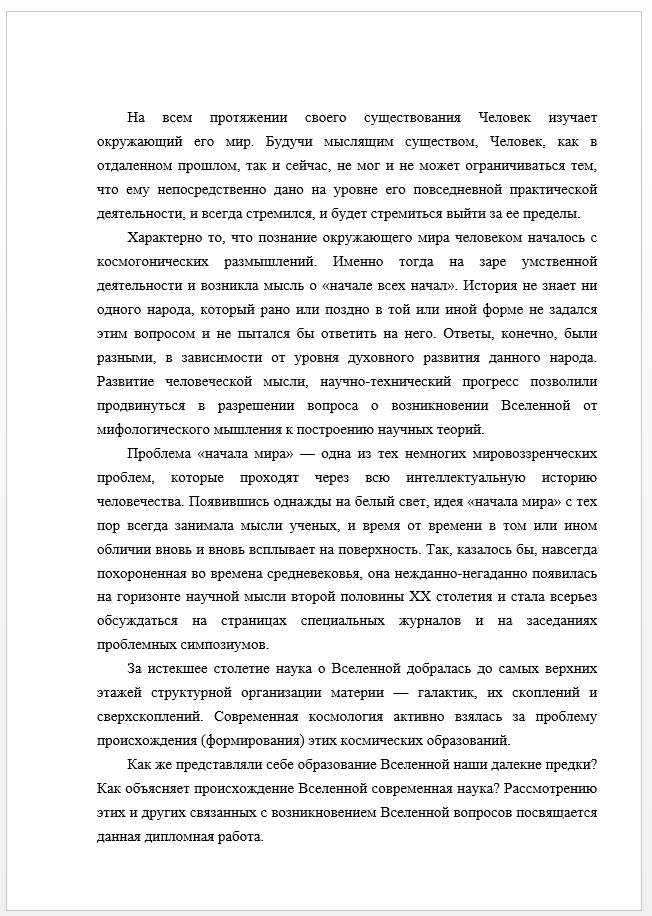 На всем протяжении своего существования Человек изучает окружающий его мир. Будучи мыслящим существом, Человек, как в отдаленном прошлом, так и сейчас, не мог и не может ограничиваться тем, что ему непосредственно дано на уровне его повседневной практической деятельности, и всегда стремился, и будет стремиться выйти за ее пределы.

Характерно то, что познание окружающего мира человеком началось с космогонических размышлений. Именно тогда на заре умственной деятельности и возникла мысль о «начале всех начал». История не знает ни одного народа, который рано или поздно в той или иной форме не задался этим вопросом и не пытался бы ответить на него. Ответы, конечно, были разными, в зависимости от уровня духовного развития данного народа. Развитие человеческой мысли, научно-технический прогресс позволили продвинуться в разрешении вопроса о возникновении Вселенной от мифологического мышления к построению научных теорий.

Проблема «начала мира» — одна из тех немногих мировоззренческих проблем, которые проходят через всю интеллектуальную историю человечества. Появившись однажды на белый свет, идея «начала мира» с тех пор всегда занимала мысли ученых, и время от времени в том или ином обличии вновь и вновь всплывает на поверхность. Так, казалось бы, навсегда похороненная во времена средневековья, она нежданно-негаданно появилась на горизонте научной мысли второй половины XX столетия и стала всерьез обсуждаться на страницах специальных журналов и на заседаниях проблемных симпозиумов.

За истекшее столетие наука о Вселенной добралась до самых верхних этажей структурной организации материи — галактик, их скоплений и сверхскоплений. Современная космология активно взялась за проблему происхождения (формирования) этих космических образований.

Как же представляли себе образование Вселенной наши далекие предки? Как объясняет происхождение Вселенной современная наука? Рассмотрению этих и других связанных с возникновением Вселенной вопросов посвящается данная дипломная работа.